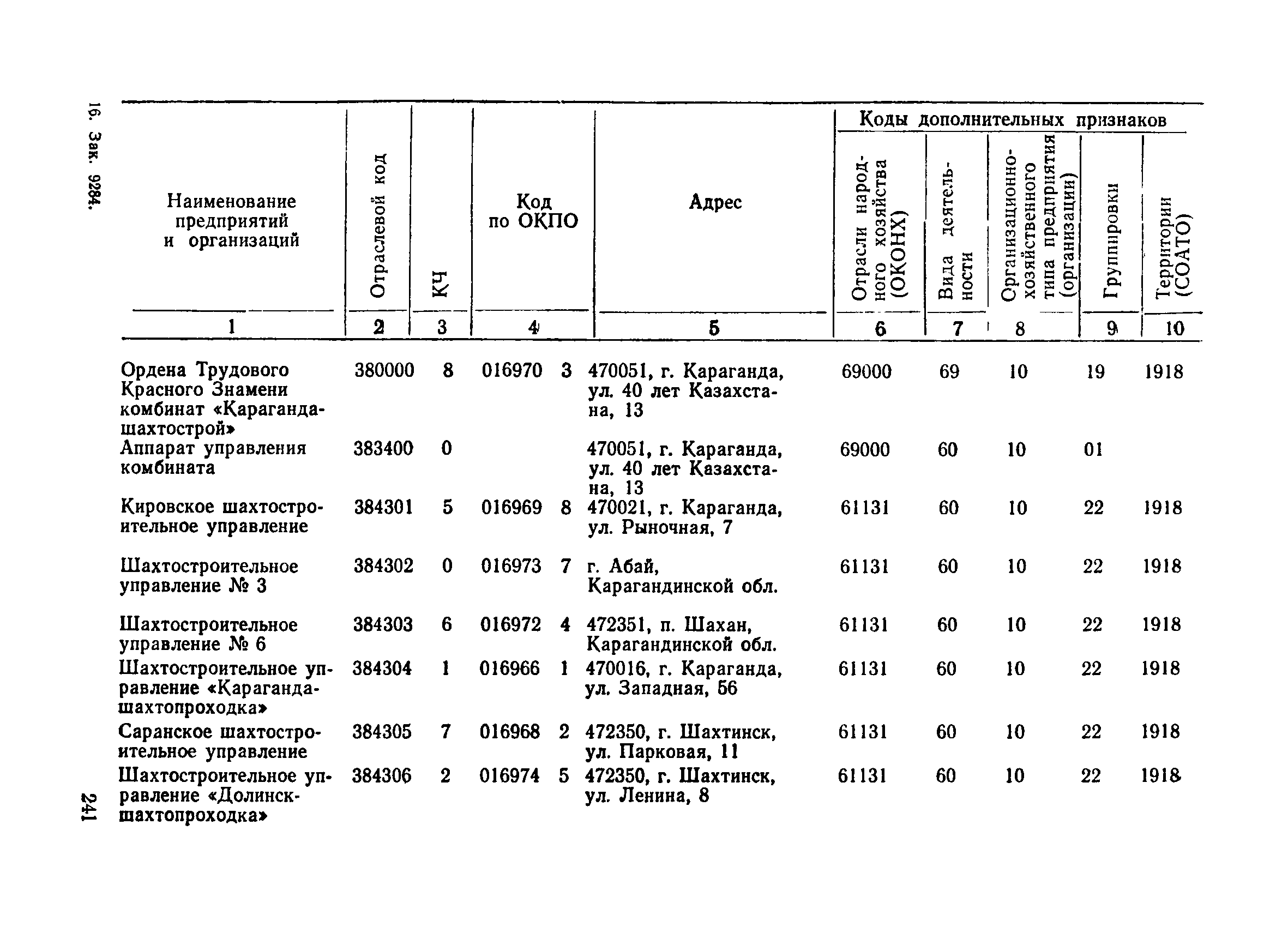 16. Зак. 9284.

| Наименование предприятий и организаций | Отраслевой код | КЧ | Код по ОКПО | Адрес | Коды дополнительных признаков: Отрасли народного хозяйства (ОКОНХ) | Вида деятельности | Организационно-хозяйственного типа предприятия (организации) | Группировки | Территории (СОАТО) |
|---|---|---|---|---|---|---|---|---|---|
| 1 | 2 | 3 | 4 | 5 | 6 | 7 | 8 | 9 | 10 |
| Ордена Трудового Красного Знамени комбинат «Карагандашахтострой» | 380000 | 8 | 016970 3 | 470051, г. Караганда, ул. 40 лет Казахстана, 13 | 69000 | 69 | 10 | 19 | 1918 |
| Аппарат управления комбината | 383400 | 0 | | 470051, г. Караганда, ул. 40 лет Казахстана, 13 | 69000 | 60 | 10 | 01 | |
| Кировское шахтостроительное управление | 384301 | 5 | 016969 8 | 470021, г. Караганда, ул. Рыночная, 7 | 61131 | 60 | 10 | 22 | 1918 |
| Шахтостроительное управление № 3 | 384302 | 0 | 016973 7 | г. Абай, Карагандинской обл. | 61131 | 60 | 10 | 22 | 1918 |
| Шахтостроительное управление № 6 | 384303 | 6 | 016972 4 | 472351, п. Шахан, Карагандинской обл. | 61131 | 60 | 10 | 22 | 1918 |
| Шахтостроительное управление «Карагандашахтопроходка» | 384304 | 1 | 016966 1 | 470016, г. Караганда, ул. Западная, 56 | 61131 | 60 | 10 | 22 | 1918 |
| Саранское шахтостроительное управление | 384305 | 7 | 016968 2 | 472350, г. Шахтинск, ул. Парковая, 11 | 61131 | 60 | 10 | 22 | 1918 |
| Шахтостроительное управление «Долинскшахтопроходка» | 384306 | 2 | 016974 5 | 472350, г. Шахтинск, ул. Ленина, 8 | 61131 | 60 | 10 | 22 | 1918 |

241